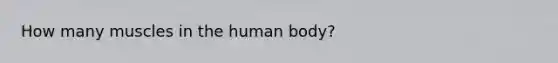 How many muscles in the human body?